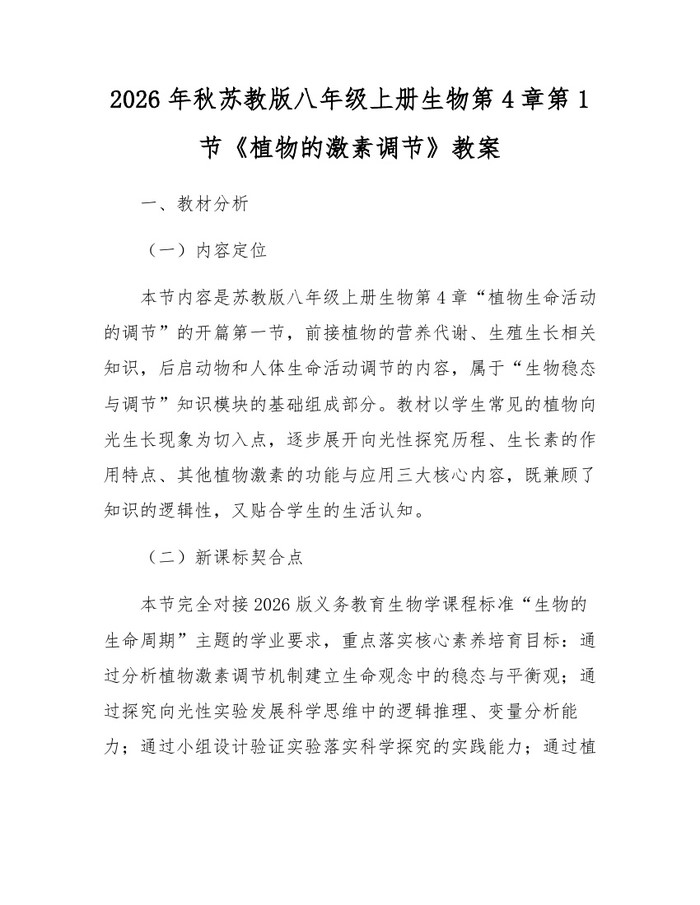 2026 年秋苏教版八年级上册生物第 4 章第 1 节《植物的激素调节》教案

一、教材分析

（一）内容定位

本节内容是苏教版八年级上册生物第 4 章“植物生命活动的调节”的开篇第一节，前接植物的营养代谢、生殖生长相关知识，后启动物和人体生命活动调节的内容，属于“生物稳态与调节”知识模块的基础组成部分。教材以学生常见的植物向光生长现象为切入点，逐步展开向光性探究历程、生长素的作用特点、其他植物激素的功能与应用三大核心内容，既兼顾了知识的逻辑性，又贴合学生的生活认知。

（二）新课标契合点

本节完全对接 2026 版义务教育生物学课程标准“生物的生命周期”主题的学业要求，重点落实核心素养培育目标：通过分析植物激素调节机制建立生命观念中的稳态与平衡观；通过探究向光性实验发展科学思维中的逻辑推理、变量分析能力；通过小组设计验证实验落实科学探究的实践能力；通过植